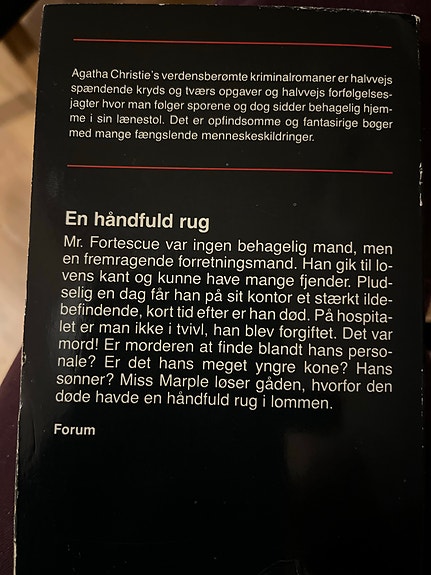 Agatha Christie's verdensberømte kriminalromaner er halvvejs spændende kryds og tværs opgaver og halvvejs forfølgelsesjagter hvor man følger sporene og dog sidder behagelig hjemme i sin lænestol. Det er opfindsomme og fantasirige bøger med mange fængslende menneskeskildringer.

En håndfuld rug

Mr. Fortescue var ingen behagelig mand, men en fremragende forretningsmand. Han gik til lovens kant og kunne have mange fjender. Pludselig en dag får han på sit kontor et stærkt ildebefindende, kort tid efter er han død. På hospitalet er man ikke i tvivl, han blev forgiftet. Det var mord! Er morderen at finde blandt hans personale? Er det hans meget yngre kone? Hans sønner? Miss Marple løser gåden, hvorfor den døde havde en håndfuld rug i lommen.

Forum